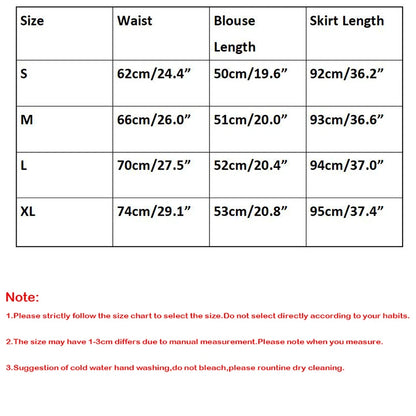 | Size | Waist | Blouse Length | Skirt Length |
|---|---|---|---|
| S | 62cm/24.4” | 50cm/19.6” | 92cm/36.2” |
| M | 66cm/26.0” | 51cm/20.0” | 93cm/36.6” |
| L | 70cm/27.5” | 52cm/20.4” | 94cm/37.0” |
| XL | 74cm/29.1” | 53cm/20.8” | 95cm/37.4” |

Note:

1.Please strictly follow the size chart to select the size.Do not select directly according to your habits.

2.The size may have 1-3cm differs due to manual measurement.Please note when you measure.

3.Suggestion of cold water hand washing,do not bleach,please rountine dry cleaning.